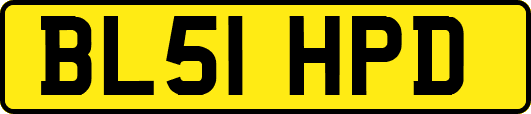 BL51 HPD